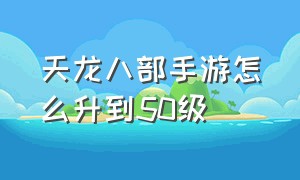 天龙八部手游怎么升到50级